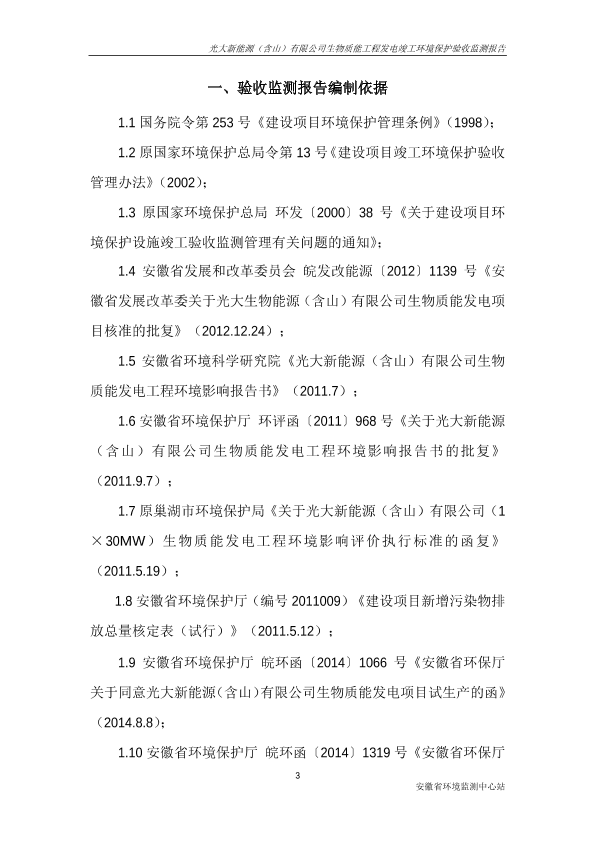 光大新能源（含山）有限公司生物质能工程发电竣工环境保护验收监测报告

一、验收监测报告编制依据

1.1 国务院令第 253 号《建设项目环境保护管理条例》(1998)；

1.2 原国家环境保护总局令第 13 号《建设项目竣工环境保护验收管理办法》(2002)；

1.3 原国家环境保护总局 环发〔2000〕38 号《关于建设项目环境保护设施竣工验收监测管理有关问题的通知》；

1.4 安徽省发展和改革委员会 皖发改能源〔2012〕1139 号《安徽省发展改革委关于光大生物能源（含山）有限公司生物质能发电项目核准的批复》(2012.12.24)；

1.5 安徽省环境科学研究院《光大新能源（含山）有限公司生物质能发电工程环境影响报告书》(2011.7)；

1.6 安徽省环境保护厅 环评函〔2011〕968 号《关于光大新能源（含山）有限公司生物质能发电工程环境影响报告书的批复》(2011.9.7)；

1.7 原巢湖市环境保护局《关于光大新能源（含山）有限公司（1×30MW）生物质能发电工程环境影响评价执行标准的函复》(2011.5.19)；

1.8 安徽省环境保护厅（编号 2011009）《建设项目新增污染物排放总量核定表（试行）》(2011.5.12)；

1.9 安徽省环境保护厅 皖环函〔2014〕1066 号《安徽省环保厅关于同意光大新能源(含山)有限公司生物质能发电项目试生产的函》(2014.8.8)；

1.10 安徽省环境保护厅 皖环函〔2014〕1319 号《安徽省环保厅

3

安徽省环境监测中心站